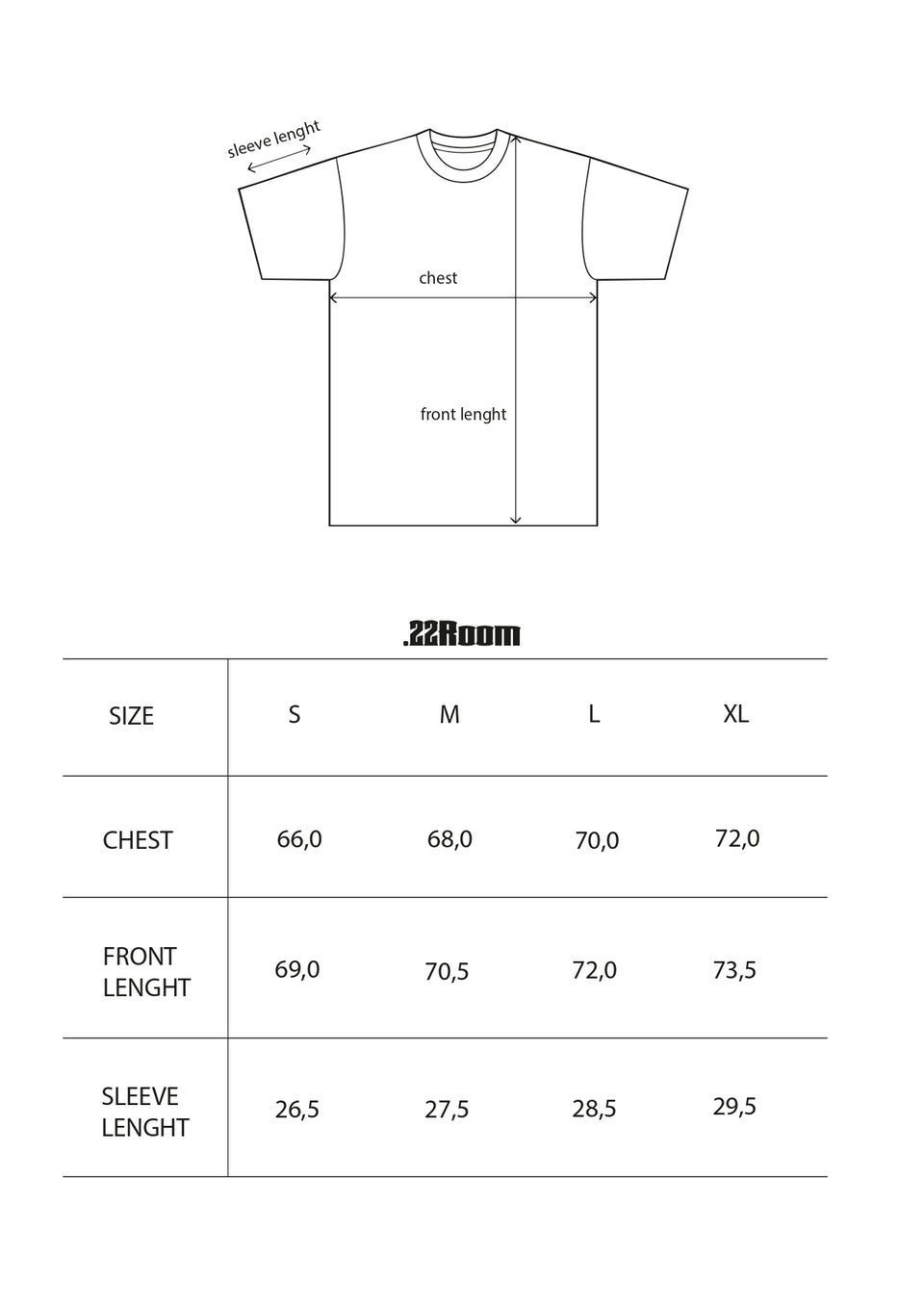 sleeve lenght

chest

front lenght

.22Room

| SIZE | S | M | L | XL |
|---|---|---|---|---|
| CHEST | 66,0 | 68,0 | 70,0 | 72,0 |
| FRONT LENGHT | 69,0 | 70,5 | 72,0 | 73,5 |
| SLEEVE LENGHT | 26,5 | 27,5 | 28,5 | 29,5 |